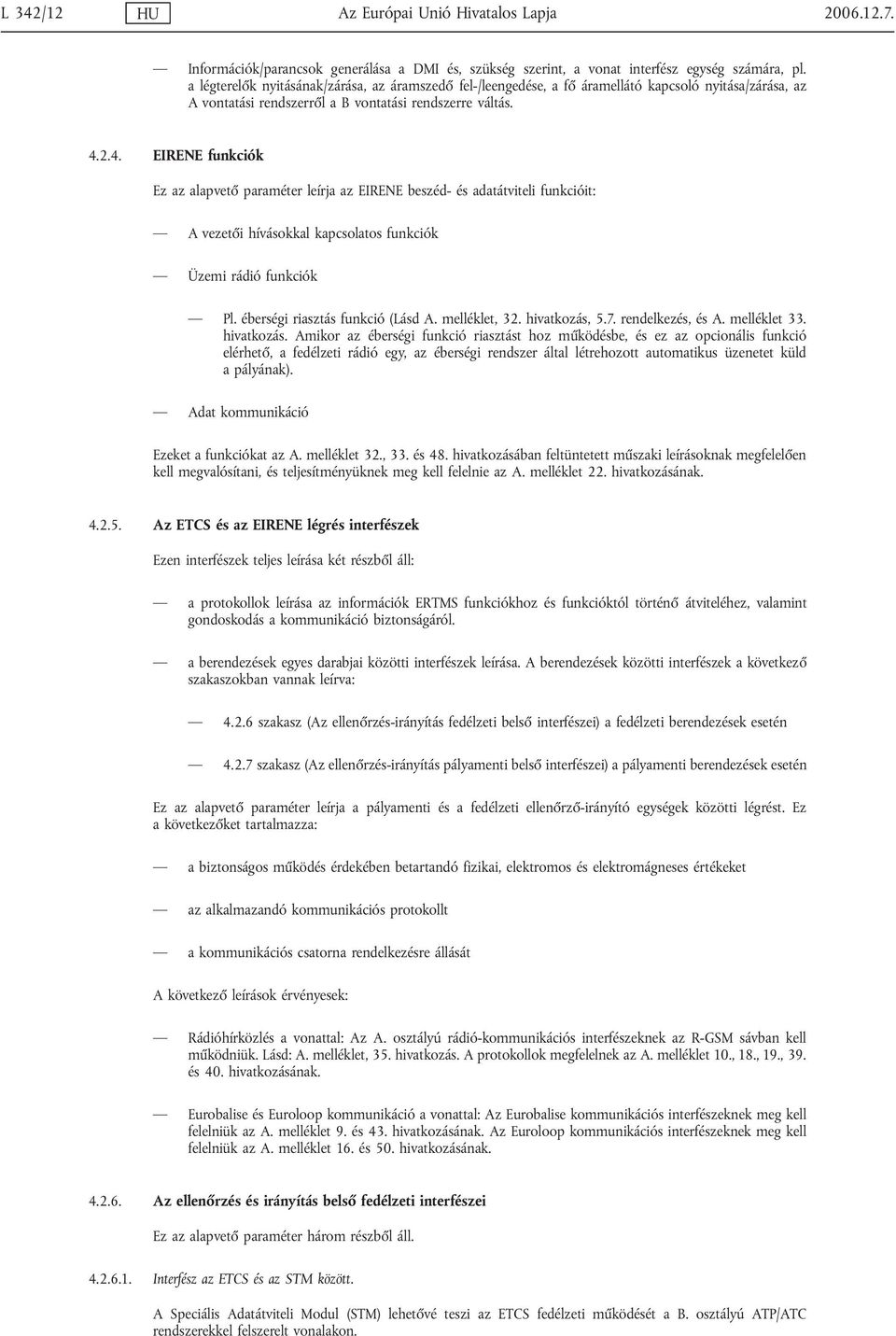 L 342/12 HU Az Európai Unió Hivatalos Lapja 2006.12.7.

— Információk/parancsok generálása a DMI és, szükség szerint, a vonat interfész egység számára, pl. a légterelők nyitásának/zárása, az áramszedő fel-/leengedése, a fő áramellátó kapcsoló nyitása/zárása, az A vontatási rendszerről a B vontatási rendszerre váltás.

4.2.4. EIRENE funkciók

Ez az alapvető paraméter leírja az EIRENE beszéd- és adatátviteli funkcióit:

— A vezetői hívásokkal kapcsolatos funkciók

— Üzemi rádió funkciók

— Pl. éberségi riasztás funkció (Lásd A. melléklet, 32. hivatkozás, 5.7. rendelkezés, és A. melléklet 33. hivatkozás. Amikor az éberségi funkció riasztást hoz működésbe, és ez az opcionális funkció elérhető, a fedélzeti rádió egy, az éberségi rendszer által létrehozott automatikus üzenetet küld a pályának).

— Adat kommunikáció

Ezeket a funkciókat az A. melléklet 32., 33. és 48. hivatkozásában feltüntetett műszaki leírásoknak megfelelően kell megvalósítani, és teljesítményüknek meg kell felelnie az A. melléklet 22. hivatkozásának.

4.2.5. Az ETCS és az EIRENE légrés interfészek

Ezen interfészek teljes leírása két részből áll:

— a protokollok leírása az információk ERTMS funkciókhoz és funkcióktól történő átviteléhez, valamint gondoskodás a kommunikáció biztonságáról.

— a berendezések egyes darabjai közötti interfészek leírása. A berendezések közötti interfészek a következő szakaszokban vannak leírva:

— 4.2.6 szakasz (Az ellenőrzés-irányítás fedélzeti belső interfészei) a fedélzeti berendezések esetén

— 4.2.7 szakasz (Az ellenőrzés-irányítás pályamenti belső interfészei) a pályamenti berendezések esetén

Ez az alapvető paraméter leírja a pályamenti és a fedélzeti ellenőrző-irányító egységek közötti légrést. Ez a következőket tartalmazza:

— a biztonságos működés érdekében betartandó fizikai, elektromos és elektromágneses értékeket

— az alkalmazandó kommunikációs protokollt

— a kommunikációs csatorna rendelkezésre állását

A következő leírások érvényesek:

— Rádióhírközlés a vonattal: Az A. osztályú rádió-kommunikációs interfészeknek az R-GSM sávban kell működniük. Lásd: A. melléklet, 35. hivatkozás. A protokollok megfelelnek az A. melléklet 10., 18., 19., 39. és 40. hivatkozásának.

— Eurobalise és Euroloop kommunikáció a vonattal: Az Eurobalise kommunikációs interfészeknek meg kell felelniük az A. melléklet 9. és 43. hivatkozásának. Az Euroloop kommunikációs interfészeknek meg kell felelniük az A. melléklet 16. és 50. hivatkozásának.

4.2.6. Az ellenőrzés és irányítás belső fedélzeti interfészei

Ez az alapvető paraméter három részből áll.

4.2.6.1. Interfész az ETCS és az STM között.

A Speciális Adatátviteli Modul (STM) lehetővé teszi az ETCS fedélzeti működését a B. osztályú ATP/ATC rendszerekkel felszerelt vonalakon.